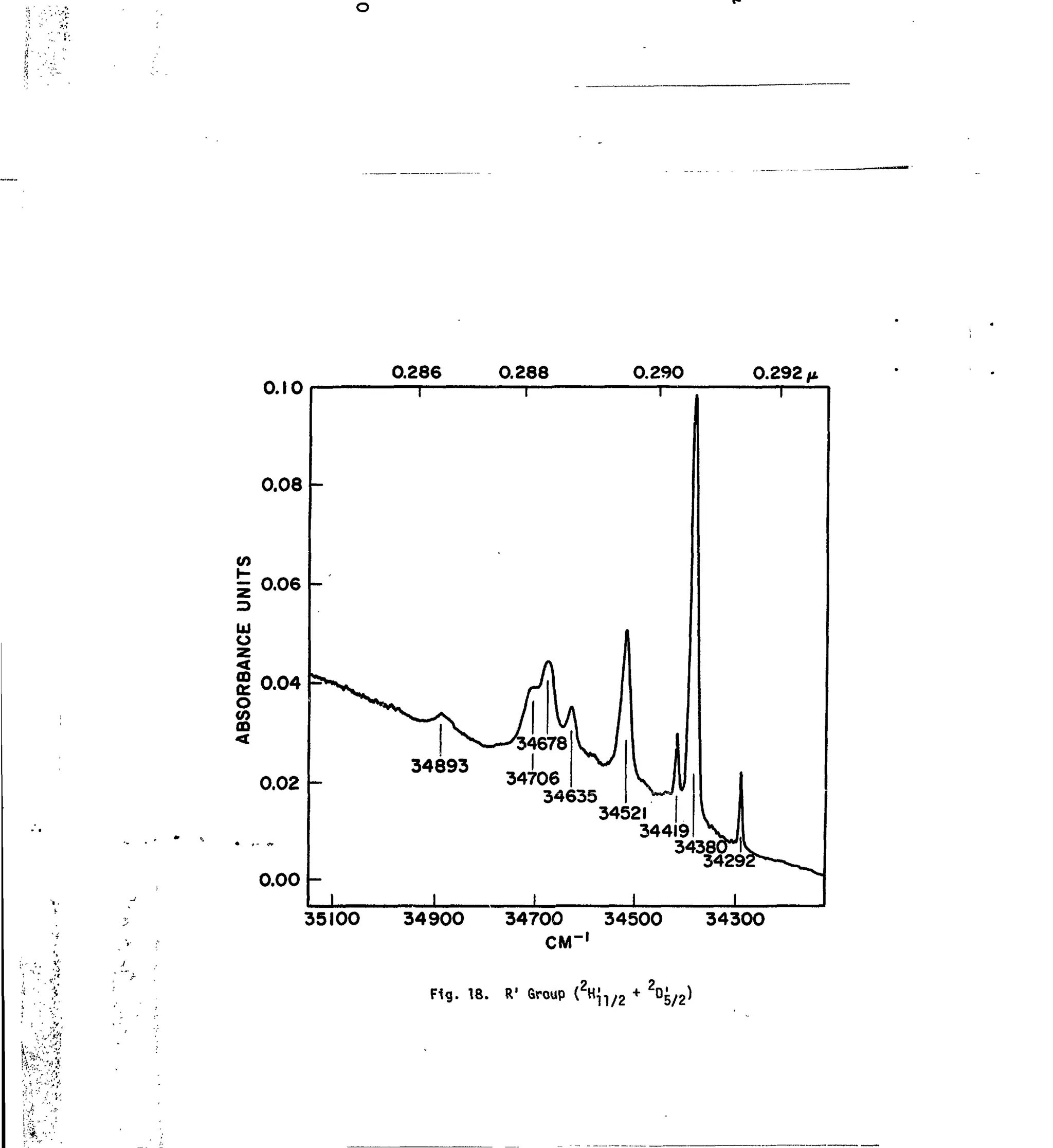 0.286 0.288 0.290 0.292 $\mu$

0.10
0.08
0.06
0.04
0.02
0.00

ABSORBANCE UNITS

34893
34678
34706
34635
34521
34419
34380
34292

35100 34900 34700 34500 34300

$CM^{-1}$

Fig. 18. R' Group ($^2H'_{11/2}$ + $^2D'_{5/2}$)